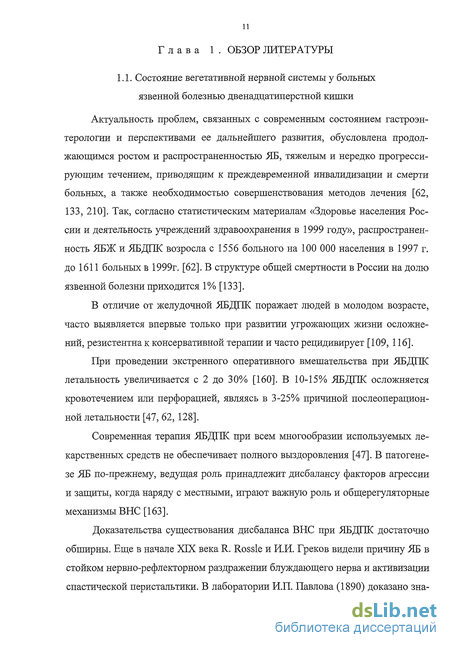 11

Глава 1. ОБЗОР ЛИТЕРАТУРЫ

1.1. Состояние вегетативной нервной системы у больных язвенной болезнью двенадцатиперстной кишки

Актуальность проблем, связанных с современным состоянием гастроэнтерологии и перспективами ее дальнейшего развития, обусловлена продолжающимся ростом и распространенностью ЯБ, тяжелым и нередко прогрессирующим течением, приводящим к преждевременной инвалидизации и смерти больных, а также необходимостью совершенствования методов лечения [62, 133, 210]. Так, согласно статистическим материалам «Здоровье населения России и деятельность учреждений здравоохранения в 1999 году», распространенность ЯБЖ и ЯБДПК возросла с 1556 больного на 100 000 населения в 1997 г. до 1611 больных в 1999г. [62]. В структуре общей смертности в России на долю язвенной болезни приходится 1% [133].

В отличие от желудочной ЯБДПК поражает людей в молодом возрасте, часто выявляется впервые только при развитии угрожающих жизни осложнений, резистентна к консервативной терапии и часто рецидивирует [109, 116].

При проведении экстренного оперативного вмешательства при ЯБДПК летальность увеличивается с 2 до 30% [160]. В 10-15% ЯБДПК осложняется кровотечением или перфорацией, являясь в 3-25% причиной послеоперационной летальности [47, 62, 128].

Современная терапия ЯБДПК при всем многообразии используемых лекарственных средств не обеспечивает полного выздоровления [47]. В патогенезе ЯБ по-прежнему, ведущая роль принадлежит дисбалансу факторов агрессии и защиты, когда наряду с местными, играют важную роль и общерегуляторные механизмы ВНС [163].

Доказательства существования дисбаланса ВНС при ЯБДПК достаточно обширны. Еще в начале XIX века R. Rossle и И.И. Греков видели причину ЯБ в стойком нервно-рефлекторном раздражении блуждающего нерва и активизации спастической перистальтики. В лаборатории И.П. Павлова (1890) доказано зна-

dsLib.net
библиотека диссертаций